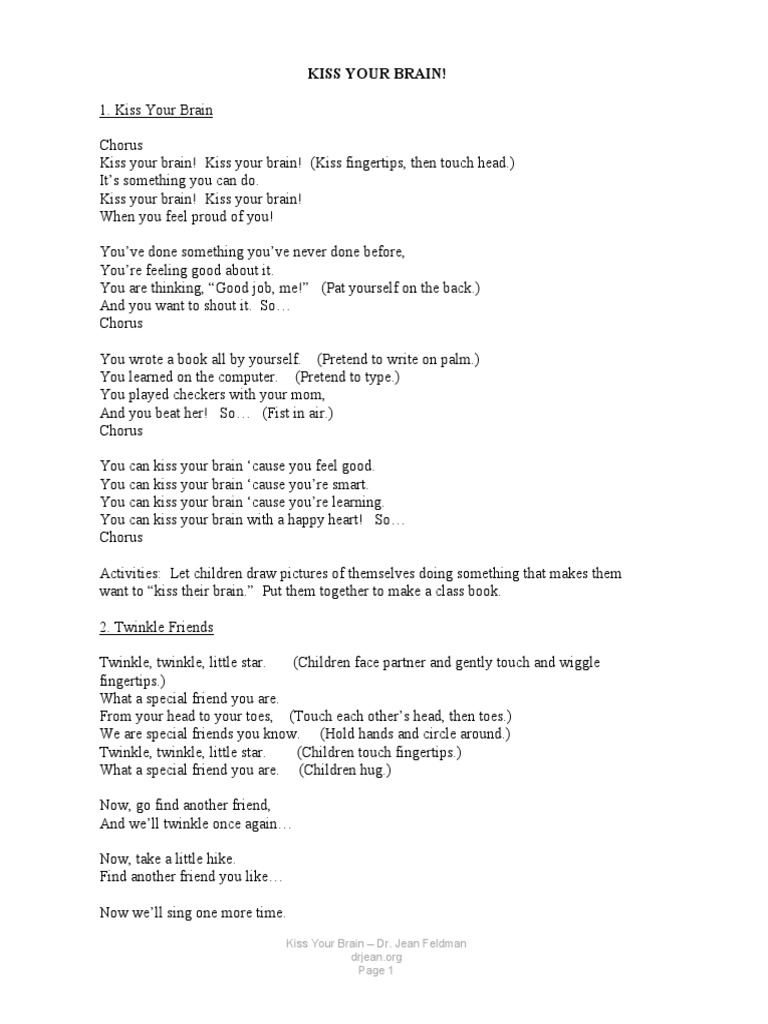 KISS YOUR BRAIN!

1. Kiss Your Brain

Chorus
Kiss your brain! Kiss your brain! (Kiss fingertips, then touch head.)
It's something you can do.
Kiss your brain! Kiss your brain!
When you feel proud of you!

You've done something you've never done before,
You're feeling good about it.
You are thinking, "Good job, me!" (Pat yourself on the back.)
And you want to shout it. So…
Chorus

You wrote a book all by yourself. (Pretend to write on palm.)
You learned on the computer. (Pretend to type.)
You played checkers with your mom,
And you beat her! So… (Fist in air.)
Chorus

You can kiss your brain 'cause you feel good.
You can kiss your brain 'cause you're smart.
You can kiss your brain 'cause you're learning.
You can kiss your brain with a happy heart! So…
Chorus

Activities: Let children draw pictures of themselves doing something that makes them want to "kiss their brain." Put them together to make a class book.

2. Twinkle Friends

Twinkle, twinkle, little star. (Children face partner and gently touch and wiggle fingertips.)
What a special friend you are.
From your head to your toes, (Touch each other's head, then toes.)
We are special friends you know. (Hold hands and circle around.)
Twinkle, twinkle, little star. (Children touch fingertips.)
What a special friend you are. (Children hug.)

Now, go find another friend,
And we'll twinkle once again…

Now, take a little hike.
Find another friend you like…

Now we'll sing one more time.

Kiss Your Brain – Dr. Jean Feldman
drjean.org
Page 1